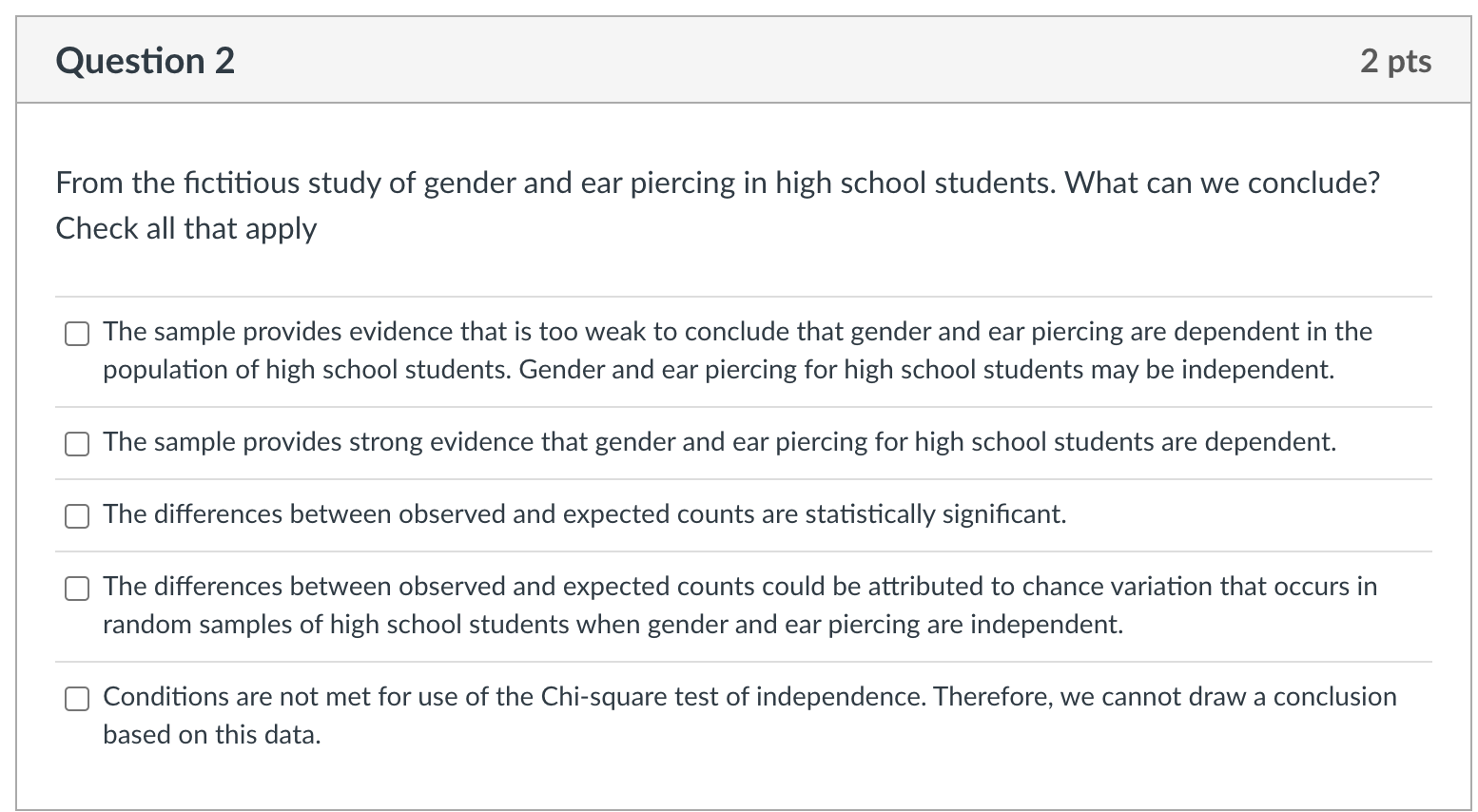 Question 2

2 pts

From the fictitious study of gender and ear piercing in high school students. What can we conclude? Check all that apply

The sample provides evidence that is too weak to conclude that gender and ear piercing are dependent in the population of high school students. Gender and ear piercing for high school students may be independent.

The sample provides strong evidence that gender and ear piercing for high school students are dependent.

The differences between observed and expected counts are statistically significant.

The differences between observed and expected counts could be attributed to chance variation that occurs in random samples of high school students when gender and ear piercing are independent.

Conditions are not met for use of the Chi-square test of independence. Therefore, we cannot draw a conclusion based on this data.